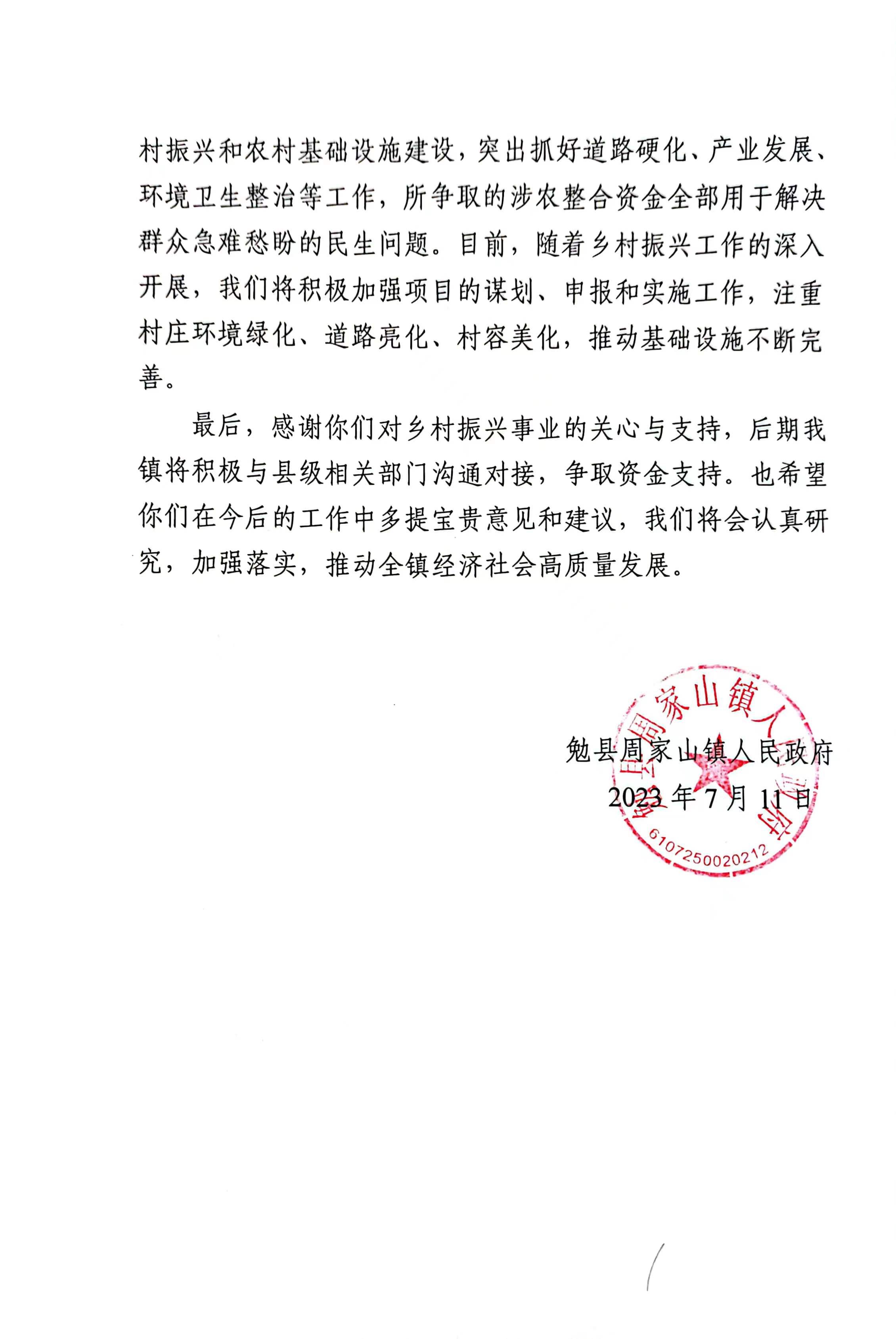 村振兴和农村基础设施建设，突出抓好道路硬化、产业发展、环境卫生整治等工作，所争取的涉农整合资金全部用于解决群众急难愁盼的民生问题。目前，随着乡村振兴工作的深入开展，我们将积极加强项目的谋划、申报和实施工作，注重村庄环境绿化、道路亮化、村容美化，推动基础设施不断完善。

最后，感谢你们对乡村振兴事业的关心与支持，后期我镇将积极与县级相关部门沟通对接，争取资金支持。也希望你们在今后的工作中多提宝贵意见和建议，我们将会认真研究，加强落实，推动全镇经济社会高质量发展。

勉县周家山镇人民政府
2023年7月11日

勉县周家山镇人民政府
6107250020212